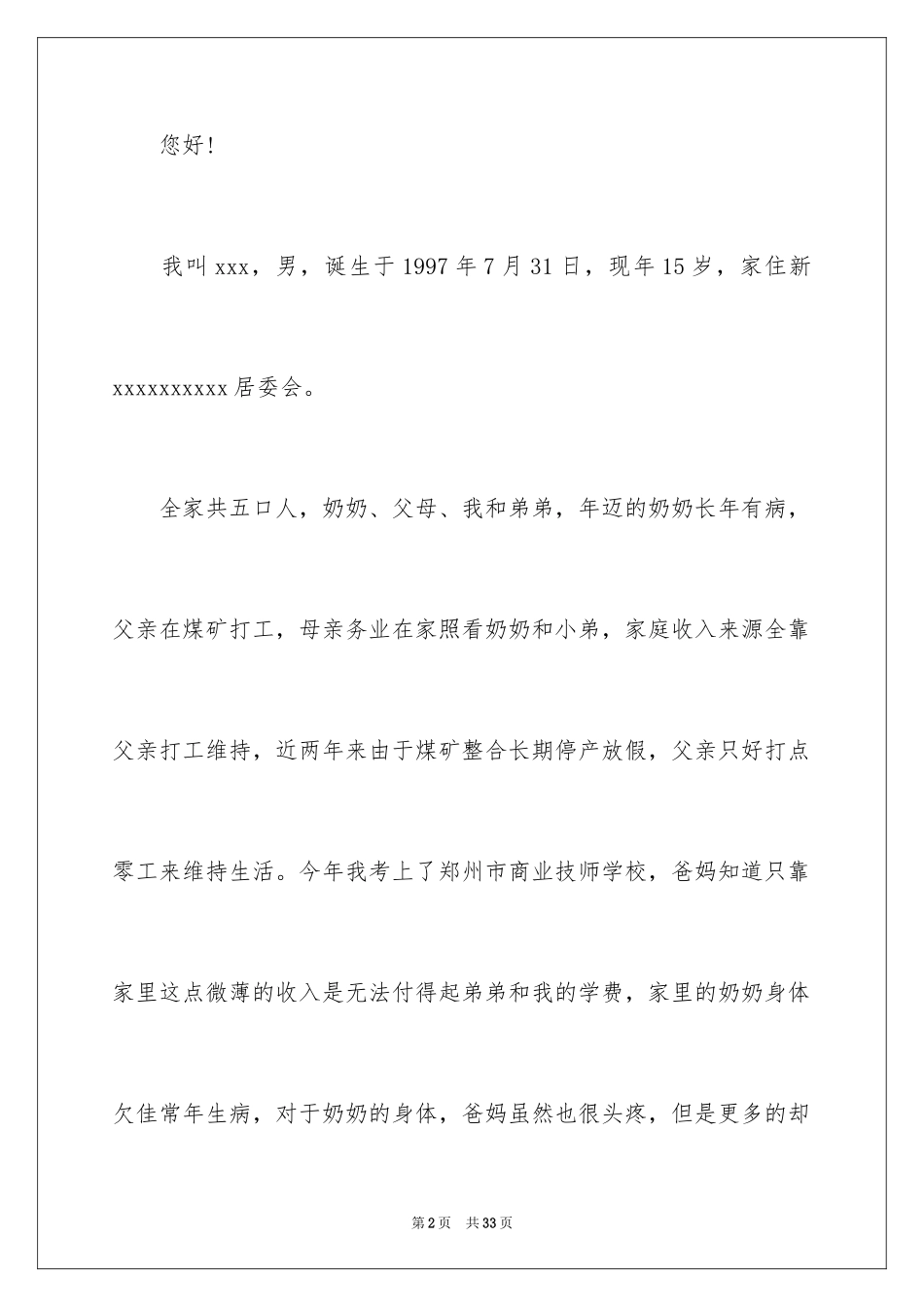 您好！

我叫xxx，男，诞生于1997年7月31日，现年15岁，家住新xxxxxxxxxx居委会。

全家共五口人，奶奶、父母、我和弟弟，年迈的奶奶长年有病，父亲在煤矿打工，母亲务业在家照看奶奶和小弟，家庭收入来源全靠父亲打工维持，近两年来由于煤矿整合长期停产放假，父亲只好打点零工来维持生活。今年我考上了郑州市商业技师学校，爸妈知道只靠家里这点微薄的收入是无法付得起弟弟和我的学费，家里的奶奶身体欠佳常年生病，对于奶奶的身体，爸妈虽然也很头疼，但是更多的却

第2页 共33页